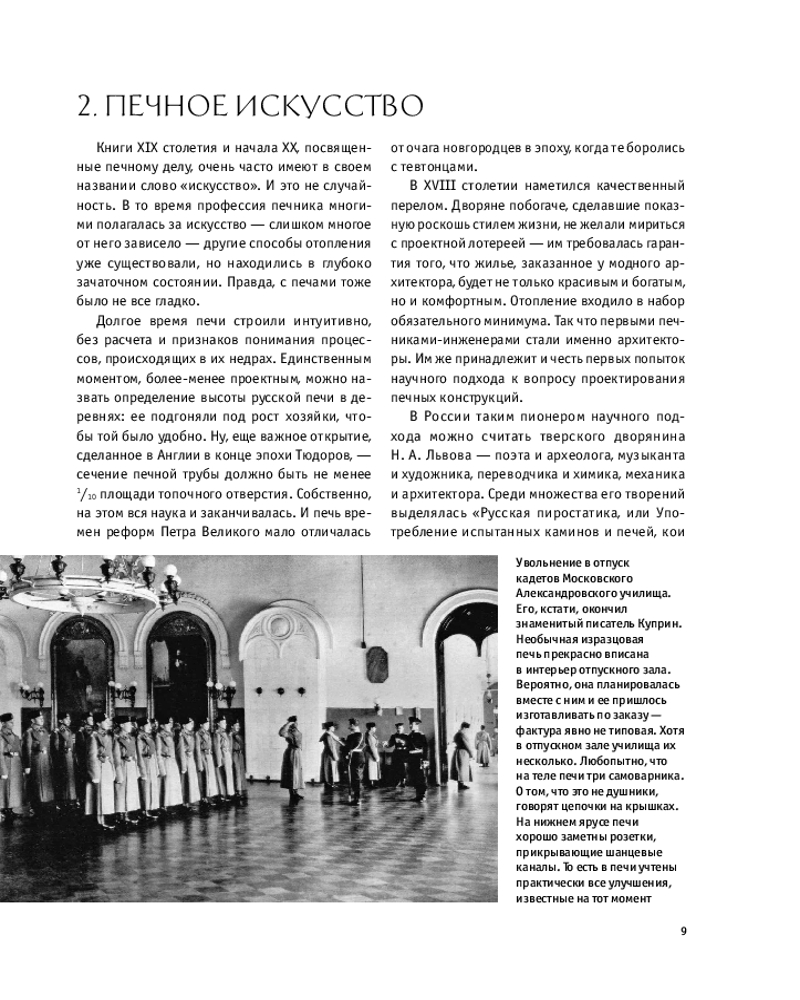 2. ПЕЧНОЕ ИСКУССТВО

Книги XIX столетия и начала XX, посвященные печному делу, очень часто имеют в своем названии слово «искусство». И это не случайность. В то время профессия печника многими полагалась за искусство — слишком многое от него зависело — другие способы отопления уже существовали, но находились в глубоко зачаточном состоянии. Правда, с печами тоже было не все гладко.

Долгое время печи строили интуитивно, без расчета и признаков понимания процессов, происходящих в их недрах. Единственным моментом, более-менее проектным, можно назвать определение высоты русской печи в деревнях: ее подгоняли под рост хозяйки, чтобы той было удобно. Ну, еще важное открытие, сделанное в Англии в конце эпохи Тюдоров, — сечение печной трубы должно быть не менее $^1/_{10}$ площади топочного отверстия. Собственно, на этом вся наука и заканчивалась. И печь времен реформ Петра Великого мало отличалась от очага новгородцев в эпоху, когда те боролись с тевтонцами.

В XVIII столетии наметился качественный перелом. Дворяне побогаче, сделавшие показную роскошь стилем жизни, не желали мириться с проектной лотереей — им требовалась гарантия того, что жилье, заказанное у модного архитектора, будет не только красивым и богатым, но и комфортным. Отопление входило в набор обязательного минимума. Так что первыми печниками-инженерами стали именно архитекторы. Им же принадлежит и честь первых попыток научного подхода к вопросу проектирования печных конструкций.

В России таким пионером научного подхода можно считать тверского дворянина Н. А. Львова — поэта и археолога, музыканта и художника, переводчика и химика, механика и архитектора. Среди множества его творений выделялась «Русская пиростатика, или Употребление испытанных каминов и печей, кои

Увольнение в отпуск кадетов Московского Александровского училища. Его, кстати, окончил знаменитый писатель Куприн. Необычная изразцовая печь прекрасно вписана в интерьер отпускного зала. Вероятно, она планировалась вместе с ним и ее пришлось изготавливать по заказу — фактура явно не типовая. Хотя в отпускном зале училища их несколько. Любопытно, что на теле печи три самоварника. О том, что это не душники, говорят цепочки на крышках. На нижнем ярусе печи хорошо заметны розетки, прикрывающие шанцевые каналы. То есть в печи учтены практически все улучшения, известные на тот момент

9